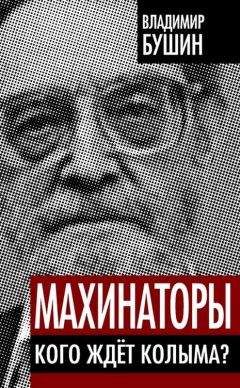 ВЛАДИМИР БУШИН

МАХИНАТОРЫ

КОГО ЖДЁТ КОЛЫМА?